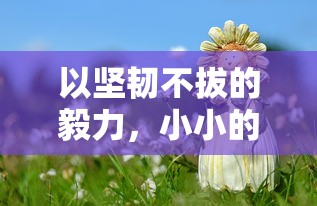 以坚韧不拔的毅力，小小的